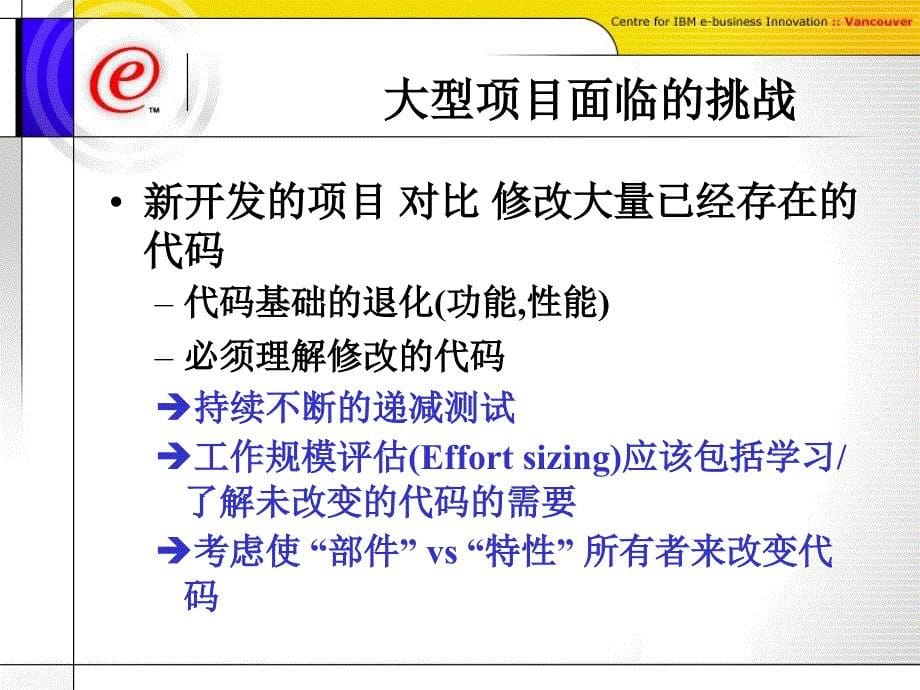 Centre for IBM e-business Innovation :: Vancouver

e™

大型项目面临的挑战

• 新开发的项目 对比 修改大量已经存在的代码

– 代码基础的退化(功能,性能)

– 必须理解修改的代码

➔持续不断的递减测试

➔工作规模评估(Effort sizing)应该包括学习/了解未改变的代码的需要

➔考虑使 “部件” vs “特性” 所有者来改变代码